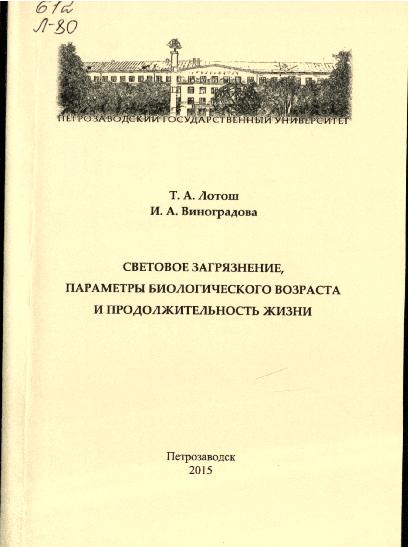 612
Л-80

ПЕТРОЗАВОДСКИЙ ГОСУДАРСТВЕННЫЙ УНИВЕРСИТЕТ

Т. А. Лотош
И. А. Виноградова

СВЕТОВОЕ ЗАГРЯЗНЕНИЕ,
ПАРАМЕТРЫ БИОЛОГИЧЕСКОГО ВОЗРАСТА
И ПРОДОЛЖИТЕЛЬНОСТЬ ЖИЗНИ

Петрозаводск
2015